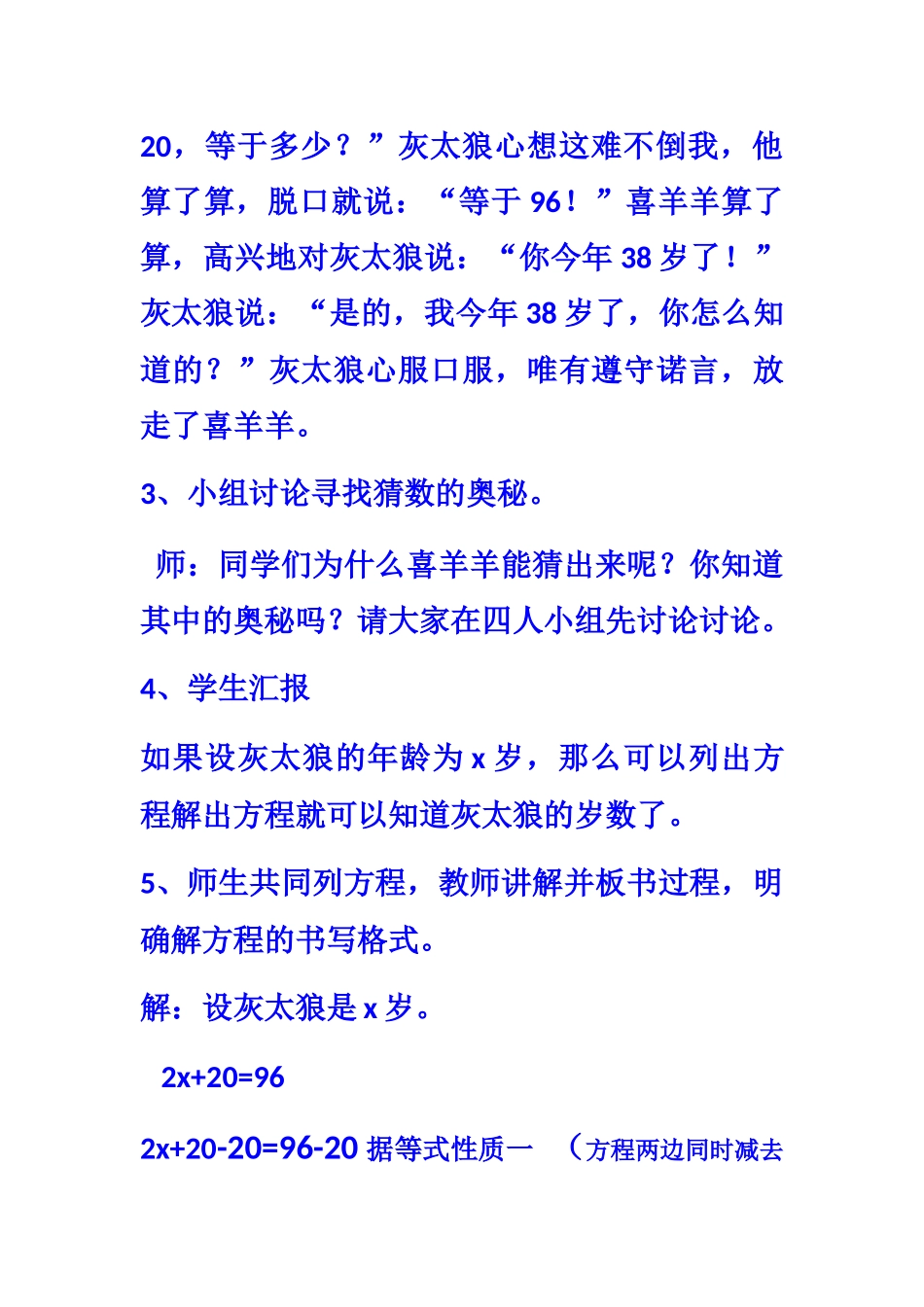 20，等于多少？”灰太狼心想这难不倒我，他算了算，脱口就说：“等于 96！”喜羊羊算了算，高兴地对灰太狼说：“你今年 38 岁了！”灰太狼说：“是的，我今年 38 岁了，你怎么知道的？”灰太狼心服口服，唯有遵守诺言，放走了喜羊羊。

3、小组讨论寻找猜数的奥秘。

师：同学们为什么喜羊羊能猜出来呢？你知道其中的奥秘吗？请大家在四人小组先讨论讨论。

4、学生汇报

如果设灰太狼的年龄为 x 岁，那么可以列出方程解出方程就可以知道灰太狼的岁数了。

5、师生共同列方程，教师讲解并板书过程，明确解方程的书写格式。

解：设灰太狼是 x 岁。

$2x+20=96$

$2x+20-20=96-20$ 据等式性质一 （方程两边同时减去